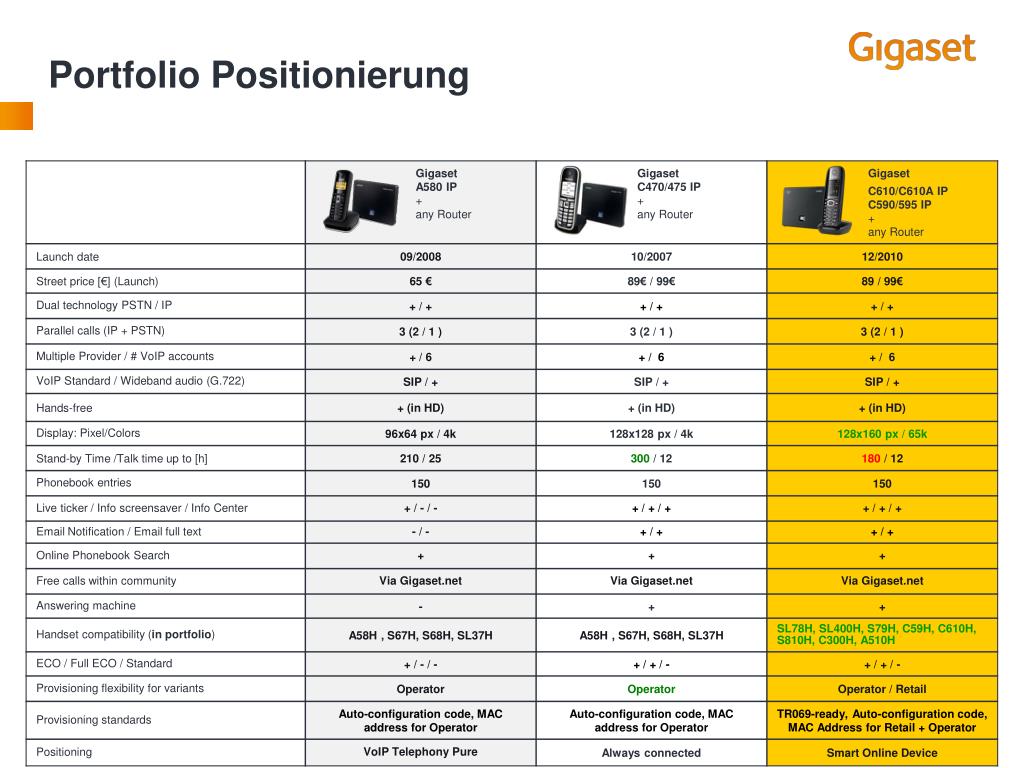 Gigaset

Portfolio Positionierung

| | Gigaset A580 IP + any Router | Gigaset C470/475 IP + any Router | Gigaset C610/C610A IP C590/595 IP + any Router |
|---|---|---|---|
| Launch date | 09/2008 | 10/2007 | 12/2010 |
| Street price [€] (Launch) | 65 € | 89€ / 99€ | 89 / 99€ |
| Dual technology PSTN / IP | + / + | + / + | + / + |
| Parallel calls (IP + PSTN) | 3 (2 / 1 ) | 3 (2 / 1 ) | 3 (2 / 1 ) |
| Multiple Provider / # VoIP accounts | + / 6 | + / 6 | + / 6 |
| VoIP Standard / Wideband audio (G.722) | SIP / + | SIP / + | SIP / + |
| Hands-free | + (in HD) | + (in HD) | + (in HD) |
| Display: Pixel/Colors | 96x64 px / 4k | 128x128 px / 4k | 128x160 px / 65k |
| Stand-by Time /Talk time up to [h] | 210 / 25 | 300 / 12 | 180 / 12 |
| Phonebook entries | 150 | 150 | 150 |
| Live ticker / Info screensaver / Info Center | + / - / - | + / + / + | + / + / + |
| Email Notification / Email full text | - / - | + / + | + / + |
| Online Phonebook Search | + | + | + |
| Free calls within community | Via Gigaset.net | Via Gigaset.net | Via Gigaset.net |
| Answering machine | - | + | + |
| Handset compatibility (in portfolio) | A58H , S67H, S68H, SL37H | A58H , S67H, S68H, SL37H | SL78H, SL400H, S79H, C59H, C610H, S810H, C300H, A510H |
| ECO / Full ECO / Standard | + / - / - | + / + / - | + / + / - |
| Provisioning flexibility for variants | Operator | Operator | Operator / Retail |
| Provisioning standards | Auto-configuration code, MAC address for Operator | Auto-configuration code, MAC address for Operator | TR069-ready, Auto-configuration code, MAC Address for Retail + Operator |
| Positioning | VoIP Telephony Pure | Always connected | Smart Online Device |